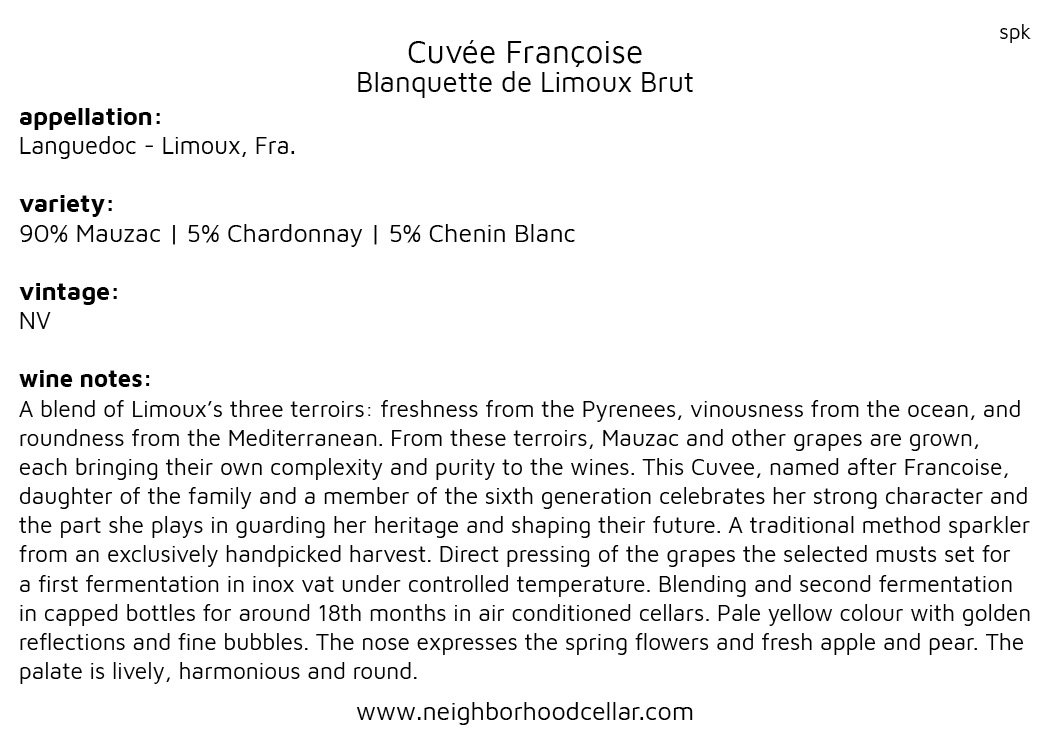 spk

Cuvée Françoise
Blanquette de Limoux Brut

appellation:
Languedoc - Limoux, Fra.

variety:
90% Mauzac | 5% Chardonnay | 5% Chenin Blanc

vintage:
NV

wine notes:
A blend of Limoux's three terroirs: freshness from the Pyrenees, vinousness from the ocean, and roundness from the Mediterranean. From these terroirs, Mauzac and other grapes are grown, each bringing their own complexity and purity to the wines. This Cuvee, named after Francoise, daughter of the family and a member of the sixth generation celebrates her strong character and the part she plays in guarding her heritage and shaping their future. A traditional method sparkler from an exclusively handpicked harvest. Direct pressing of the grapes the selected musts set for a first fermentation in inox vat under controlled temperature. Blending and second fermentation in capped bottles for around 18th months in air conditioned cellars. Pale yellow colour with golden reflections and fine bubbles. The nose expresses the spring flowers and fresh apple and pear. The palate is lively, harmonious and round.

www.neighborhoodcellar.com